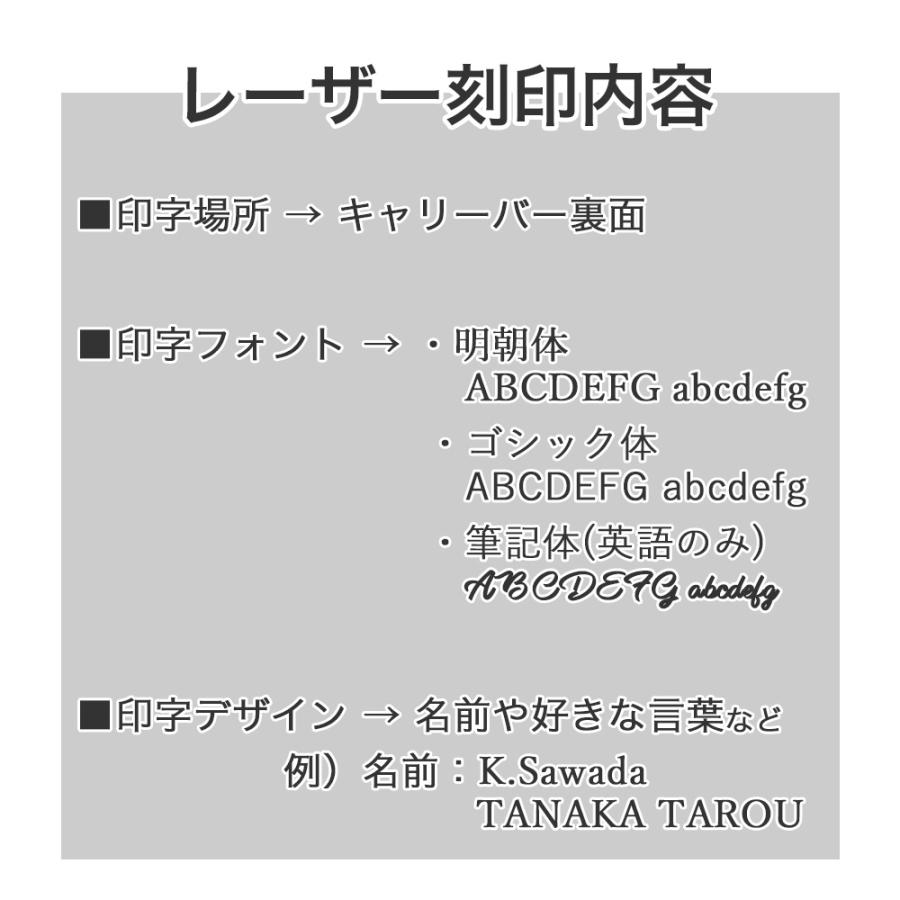 レーザー刻印内容

■印字場所 → キャリーバー裏面

■印字フォント → ・明朝体
ABCDEFG abcdefg
・ゴシック体
ABCDEFG abcdefg
・筆記体(英語のみ)
ABCDEFG abcdefg

■印字デザイン → 名前や好きな言葉など
例）名前：K.Sawada
TANAKA TAROU